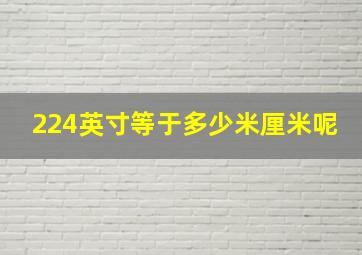 224英寸等于多少米厘米呢